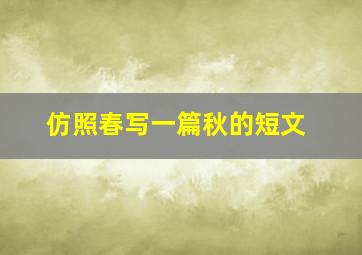 仿照春写一篇秋的短文